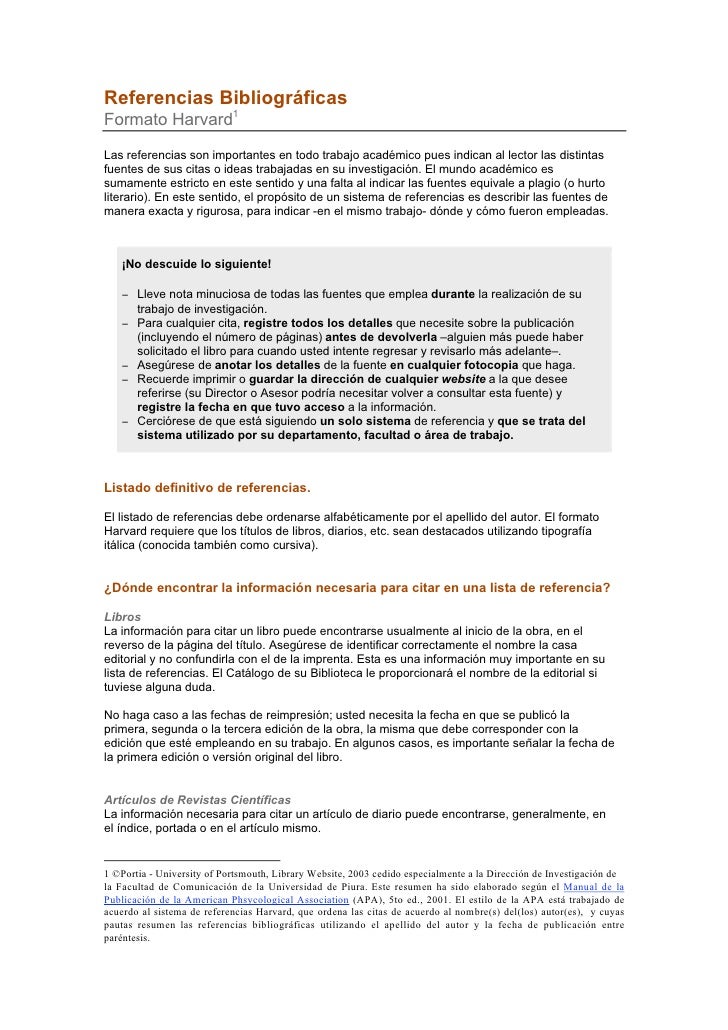 Referencias Bibliográficas
Formato Harvard$^1$

Las referencias son importantes en todo trabajo académico pues indican al lector las distintas fuentes de sus citas o ideas trabajadas en su investigación. El mundo académico es sumamente estricto en este sentido y una falta al indicar las fuentes equivale a plagio (o hurto literario). En este sentido, el propósito de un sistema de referencias es describir las fuentes de manera exacta y rigurosa, para indicar -en el mismo trabajo- dónde y cómo fueron empleadas.

¡No descuide lo siguiente!

– Lleve nota minuciosa de todas las fuentes que emplea durante la realización de su trabajo de investigación.
– Para cualquier cita, registre todos los detalles que necesite sobre la publicación (incluyendo el número de páginas) antes de devolverla –alguien más puede haber solicitado el libro para cuando usted intente regresar y revisarlo más adelante–.
– Asegúrese de anotar los detalles de la fuente en cualquier fotocopia que haga.
– Recuerde imprimir o guardar la dirección de cualquier website a la que desee referirse (su Director o Asesor podría necesitar volver a consultar esta fuente) y registre la fecha en que tuvo acceso a la información.
– Cerciórese de que está siguiendo un solo sistema de referencia y que se trata del sistema utilizado por su departamento, facultad o área de trabajo.

Listado definitivo de referencias.

El listado de referencias debe ordenarse alfabéticamente por el apellido del autor. El formato Harvard requiere que los títulos de libros, diarios, etc. sean destacados utilizando tipografía itálica (conocida también como cursiva).

¿Dónde encontrar la información necesaria para citar en una lista de referencia?

Libros
La información para citar un libro puede encontrarse usualmente al inicio de la obra, en el reverso de la página del título. Asegúrese de identificar correctamente el nombre la casa editorial y no confundirla con el de la imprenta. Esta es una información muy importante en su lista de referencias. El Catálogo de su Biblioteca le proporcionará el nombre de la editorial si tuviese alguna duda.

No haga caso a las fechas de reimpresión; usted necesita la fecha en que se publicó la primera, segunda o la tercera edición de la obra, la misma que debe corresponder con la edición que esté empleando en su trabajo. En algunos casos, es importante señalar la fecha de la primera edición o versión original del libro.

Artículos de Revistas Científicas
La información necesaria para citar un artículo de diario puede encontrarse, generalmente, en el índice, portada o en el artículo mismo.

1 ©Portia - University of Portsmouth, Library Website, 2003 cedido especialmente a la Dirección de Investigación de la Facultad de Comunicación de la Universidad de Piura. Este resumen ha sido elaborado según el Manual de la Publicación de la American Phsycological Association (APA), 5to ed., 2001. El estilo de la APA está trabajado de acuerdo al sistema de referencias Harvard, que ordena las citas de acuerdo al nombre(s) del(los) autor(es), y cuyas pautas resumen las referencias bibliográficas utilizando el apellido del autor y la fecha de publicación entre paréntesis.